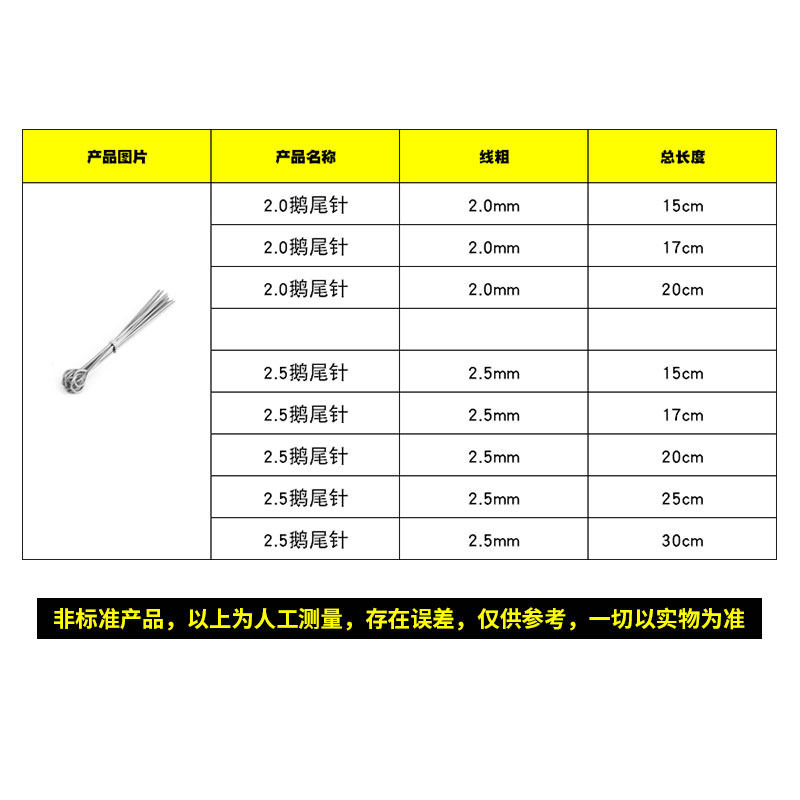 | 产品图片 | 产品名称 | 线粗 | 总长度 |
|---|---|---|---|
| | 2.0鹅尾针 | 2.0mm | 15cm |
| | 2.0鹅尾针 | 2.0mm | 17cm |
| | 2.0鹅尾针 | 2.0mm | 20cm |
| | | | |
| | 2.5鹅尾针 | 2.5mm | 15cm |
| | 2.5鹅尾针 | 2.5mm | 17cm |
| | 2.5鹅尾针 | 2.5mm | 20cm |
| | 2.5鹅尾针 | 2.5mm | 25cm |
| | 2.5鹅尾针 | 2.5mm | 30cm |

非标准产品，以上为人工测量，存在误差，仅供参考，一切以实物为准